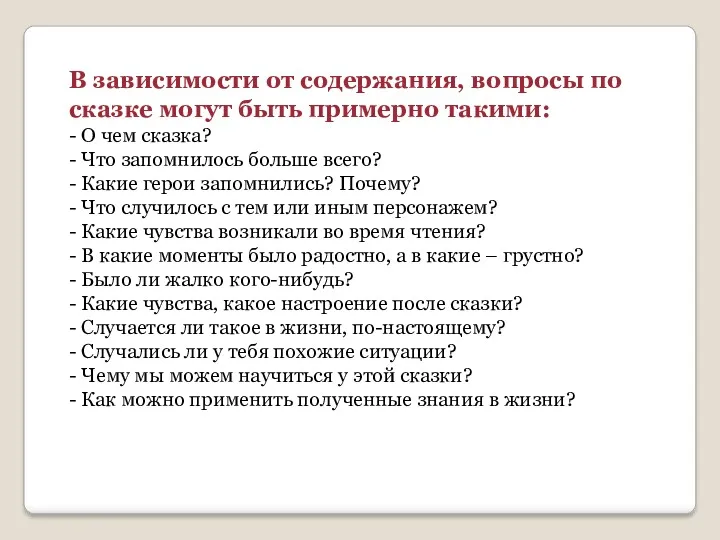 В зависимости от содержания, вопросы по сказке могут быть примерно такими:
- О чем сказка?
- Что запомнилось больше всего?
- Какие герои запомнились? Почему?
- Что случилось с тем или иным персонажем?
- Какие чувства возникали во время чтения?
- В какие моменты было радостно, а в какие – грустно?
- Было ли жалко кого-нибудь?
- Какие чувства, какое настроение после сказки?
- Случается ли такое в жизни, по-настоящему?
- Случались ли у тебя похожие ситуации?
- Чему мы можем научиться у этой сказки?
- Как можно применить полученные знания в жизни?